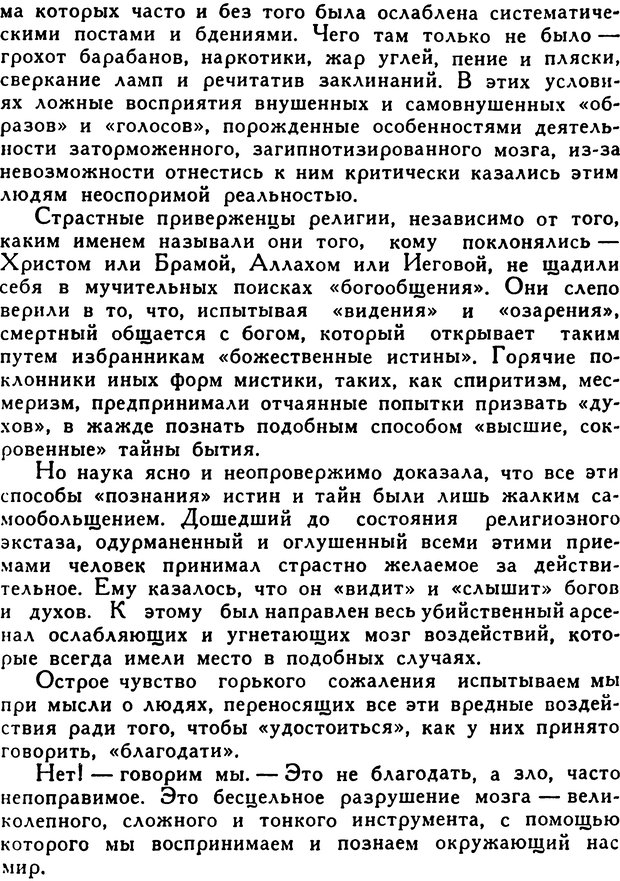 ма которых часто и без того была ослаблена систематическими постами и бдениями. Чего там только не было — грохот барабанов, наркотики, жар углей, пение и пляски, сверкание ламп и речитатив заклинаний. В этих условиях ложные восприятия внушенных и самовнушенных «образов» и «голосов», порожденные особенностями деятельности заторможенного, загипнотизированного мозга, из-за невозможности отнестись к ним критически казались этим людям неоспоримой реальностью.

Страстные приверженцы религии, независимо от того, каким именем называли они того, кому поклонялись — Христом или Брамой, Аллахом или Иеговой, не щадили себя в мучительных поисках «богообщения». Они слепо верили в то, что, испытывая «видения» и «озарения», смертный общается с богом, который открывает таким путем избранникам «божественные истины». Горячие поклонники иных форм мистики, таких, как спиритизм, месмеризм, предпринимали отчаянные попытки призвать «духов», в жажде познать подобным способом «высшие, сокровенные» тайны бытия.

Но наука ясно и неопровержимо доказала, что все эти способы «познания» истин и тайн были лишь жалким самообольщением. Дошедший до состояния религиозного экстаза, одурманенный и оглушенный всеми этими приемами человек принимал страстно желаемое за действительное. Ему казалось, что он «видит» и «слышит» богов и духов. К этому был направлен весь убийственный арсенал ослабляющих и угнетающих мозг воздействий, которые всегда имели место в подобных случаях.

Острое чувство горького сожаления испытываем мы при мысли о людях, переносящих все эти вредные воздействия ради того, чтобы «удостоиться», как у них принято говорить, «благодати».

Нет! — говорим мы. — Это не благодать, а зло, часто непоправимое. Это бесцельное разрушение мозга — великолепного, сложного и тонкого инструмента, с помощью которого мы воспринимаем и познаем окружающий нас мир.